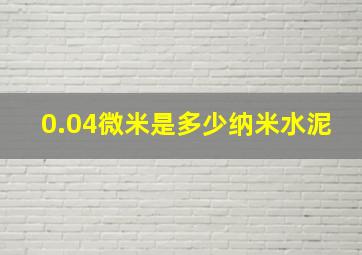 0.04微米是多少纳米水泥